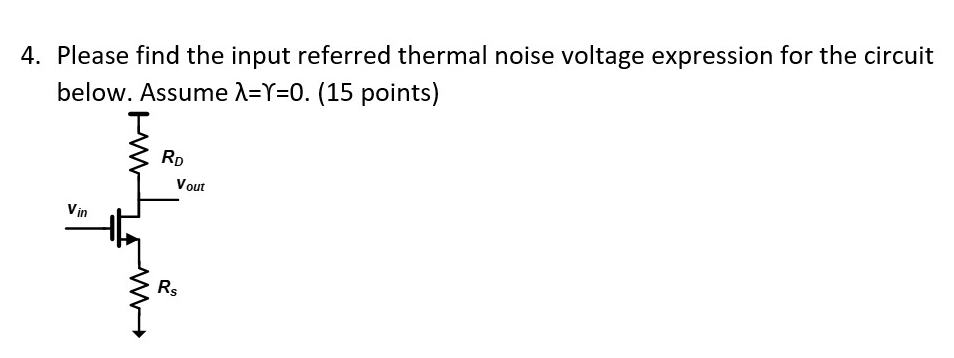 4. Please find the input referred thermal noise voltage expression for the circuit below. Assume λ=ϒ=0. (15 points)

$R_D$

$V_{out}$

$V_{in}$

$R_S$